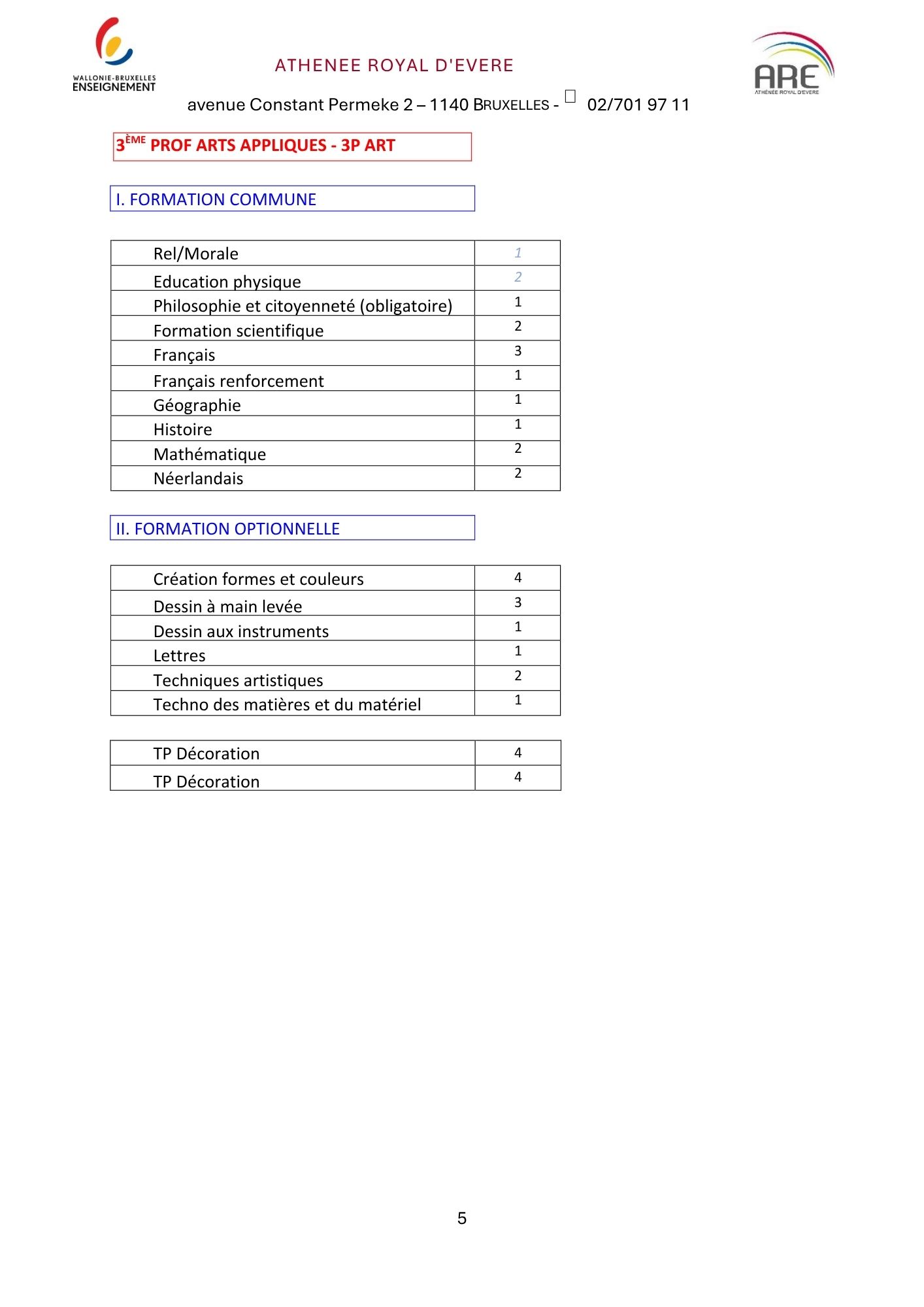 WALLONIE-BRUXELLES ENSEIGNEMENT

ATHENEE ROYAL D'EVERE

ARE
ATHÉNÉE ROYAL D'EVERE

avenue Constant Permeke 2 – 1140 BRUXELLES - 02/701 97 11

3ÈME PROF ARTS APPLIQUES - 3P ART

I. FORMATION COMMUNE

| Rel/Morale | 1 |
|---|---|
| Education physique | 2 |
| Philosophie et citoyenneté (obligatoire) | 1 |
| Formation scientifique | 2 |
| Français | 3 |
| Français renforcement | 1 |
| Géographie | 1 |
| Histoire | 1 |
| Mathématique | 2 |
| Néerlandais | 2 |

II. FORMATION OPTIONNELLE

| Création formes et couleurs | 4 |
|---|---|
| Dessin à main levée | 3 |
| Dessin aux instruments | 1 |
| Lettres | 1 |
| Techniques artistiques | 2 |
| Techno des matières et du matériel | 1 |

| TP Décoration | 4 |
|---|---|
| TP Décoration | 4 |

5